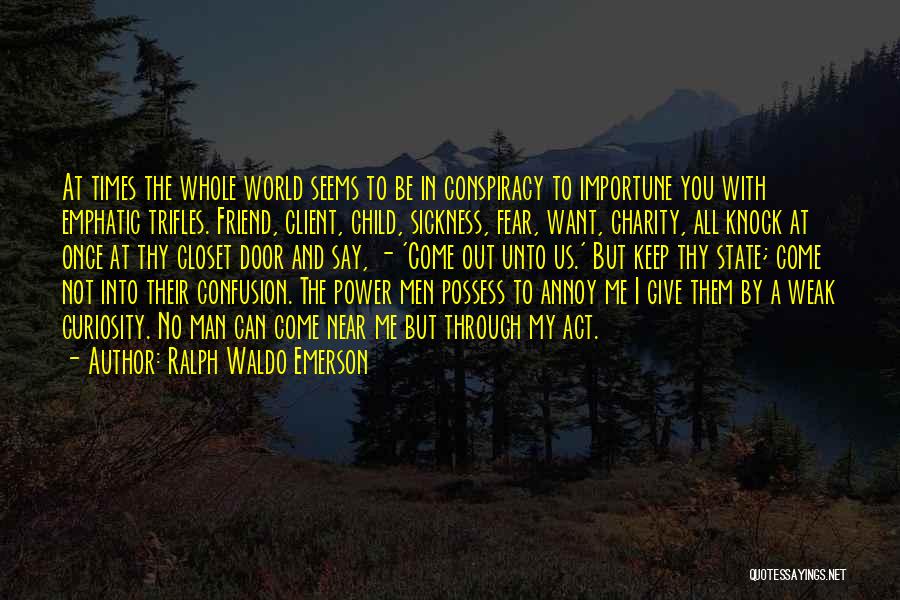 At times the whole world seems to be in conspiracy to importune you with emphatic trifles. Friend, client, child, sickness, fear, want, charity, all knock at once at thy closet door and say, - 'Come out unto us.' But keep thy state; come not into their confusion. The power men possess to annoy me I give them by a weak curiosity. No man can come near me but through my act.

- Author: Ralph Waldo Emerson

QUOTESSAYINGS.NET